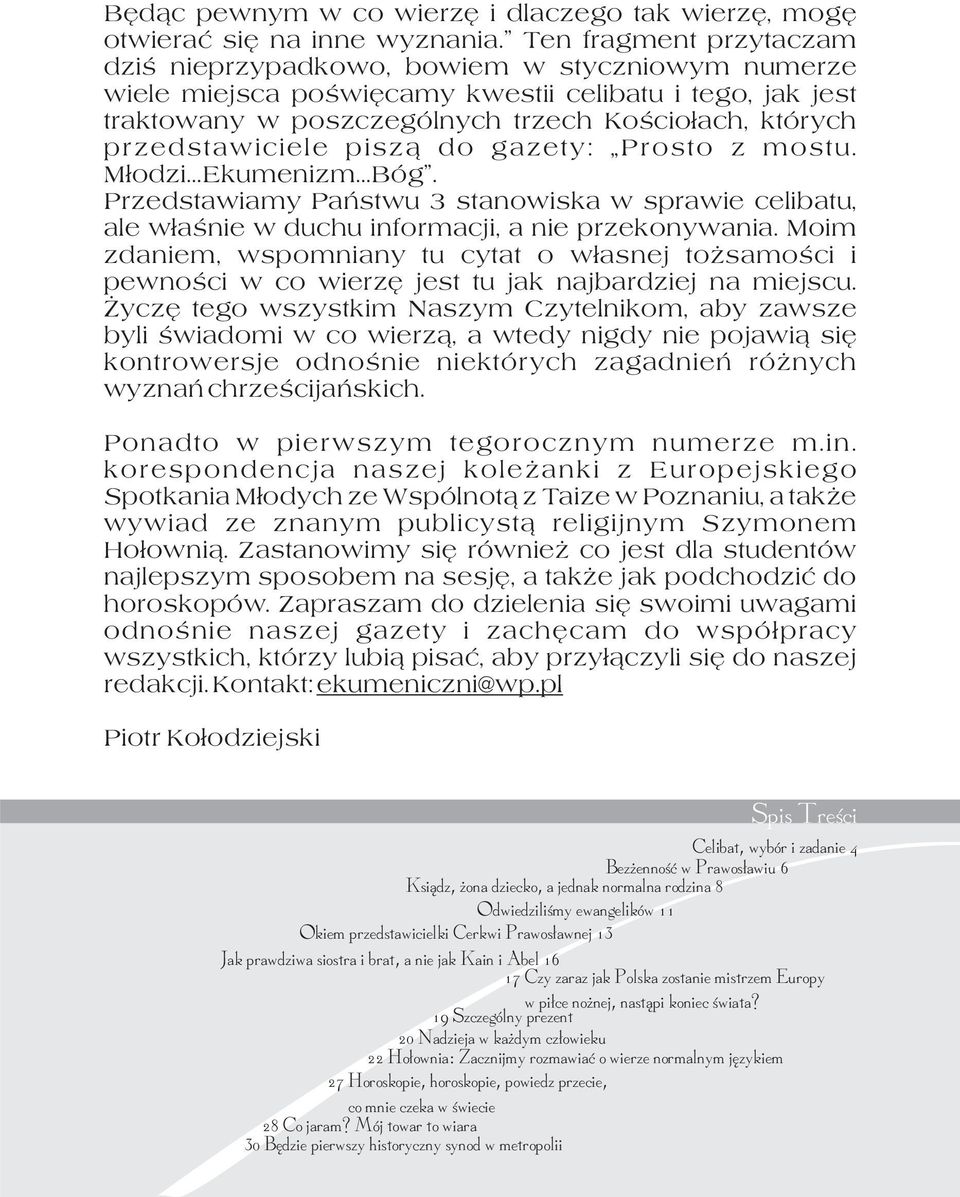 Będąc pewnym w co wierzę i dlaczego tak wierzę, mogę otwierać się na inne wyznania.” Ten fragment przytaczam dziś nieprzypadkowo, bowiem w styczniowym numerze wiele miejsca poświęcamy kwestii celibatu i tego, jak jest traktowany w poszczególnych trzech Kościołach, których przedstawiciele piszą do gazety: „Prosto z mostu. Młodzi...Ekumenizm...Bóg”. Przedstawiamy Państwu 3 stanowiska w sprawie celibatu, ale właśnie w duchu informacji, a nie przekonywania. Moim zdaniem, wspomniany tu cytat o własnej tożsamości i pewności w co wierzę jest tu jak najbardziej na miejscu. Życzę tego wszystkim Naszym Czytelnikom, aby zawsze byli świadomi w co wierzą, a wtedy nigdy nie pojawią się kontrowersje odnośnie niektórych zagadnień różnych wyznań chrześcijańskich.

Ponadto w pierwszym tegorocznym numerze m.in. korespondencja naszej koleżanki z Europejskiego Spotkania Młodych ze Wspólnotą z Taize w Poznaniu, a także wywiad ze znanym publicystą religijnym Szymonem Hołownią. Zastanowimy się również co jest dla studentów najlepszym sposobem na sesję, a także jak podchodzić do horoskopów. Zapraszam do dzielenia się swoimi uwagami odnośnie naszej gazety i zachęcam do współpracy wszystkich, którzy lubią pisać, aby przyłączyli się do naszej redakcji. Kontakt: ekumeniczni@wp.pl

Piotr Kołodziejski

Spis Treści

Celibat, wybór i zadanie 4
Bezżenność w Prawosławiu 6
Ksiądz, żona dziecko, a jednak normalna rodzina 8
Odwiedziliśmy ewangelików 11
Okiem przedstawicielki Cerkwi Prawosławnej 13
Jak prawdziwa siostra i brat, a nie jak Kain i Abel 16
17 Czy zaraz jak Polska zostanie mistrzem Europy w piłce nożnej, nastąpi koniec świata?
19 Szczególny prezent
20 Nadzieja w każdym człowieku
22 Hołownia: Zacznijmy rozmawiać o wierze normalnym językiem
27 Horoskopie, horoskopie, powiedz przecie, co mnie czeka w świecie
28 Co jaram? Mój towar to wiara
30 Będzie pierwszy historyczny synod w metropolii